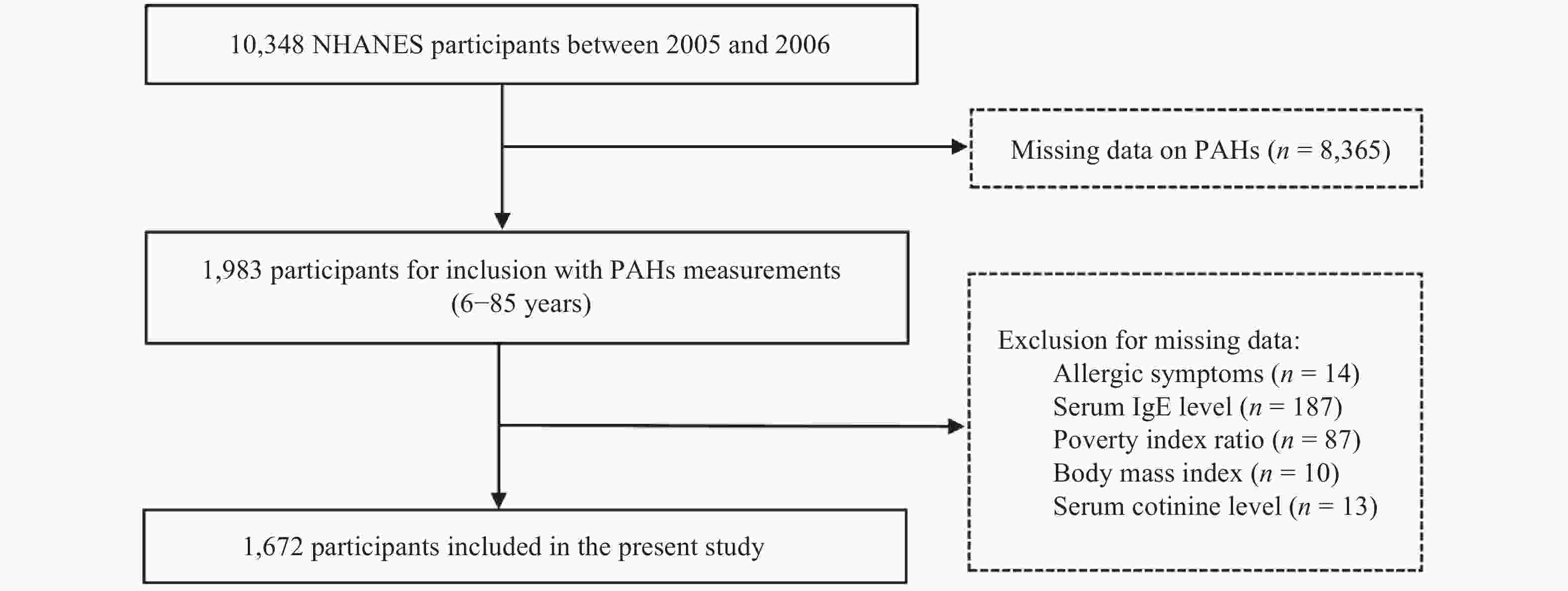 10,348 NHANES participants between 2005 and 2006

Missing data on PAHs ($n$ = 8,365)

1,983 participants for inclusion with PAHs measurements (6−85 years)

Exclusion for missing data:
Allergic symptoms ($n$ = 14)
Serum IgE level ($n$ = 187)
Poverty index ratio ($n$ = 87)
Body mass index ($n$ = 10)
Serum cotinine level ($n$ = 13)

1,672 participants included in the present study